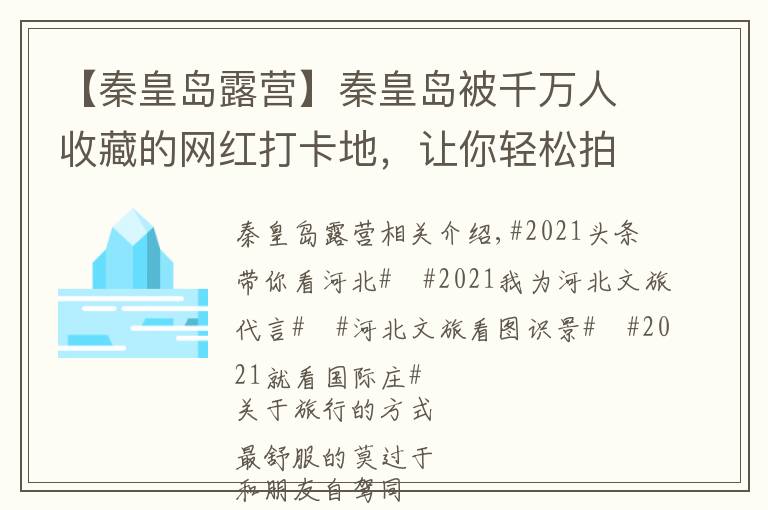 【秦皇岛露营】秦皇岛被千万人收藏的网红打卡地，让你轻松拍

秦皇岛露营相关介绍,#2021头条带你看河北#　#2021我为河北文旅代言#　#河北文旅看图识景#　#2021就看国际庄#
关于旅行的方式

最舒服的莫过于
和朋友自驾同